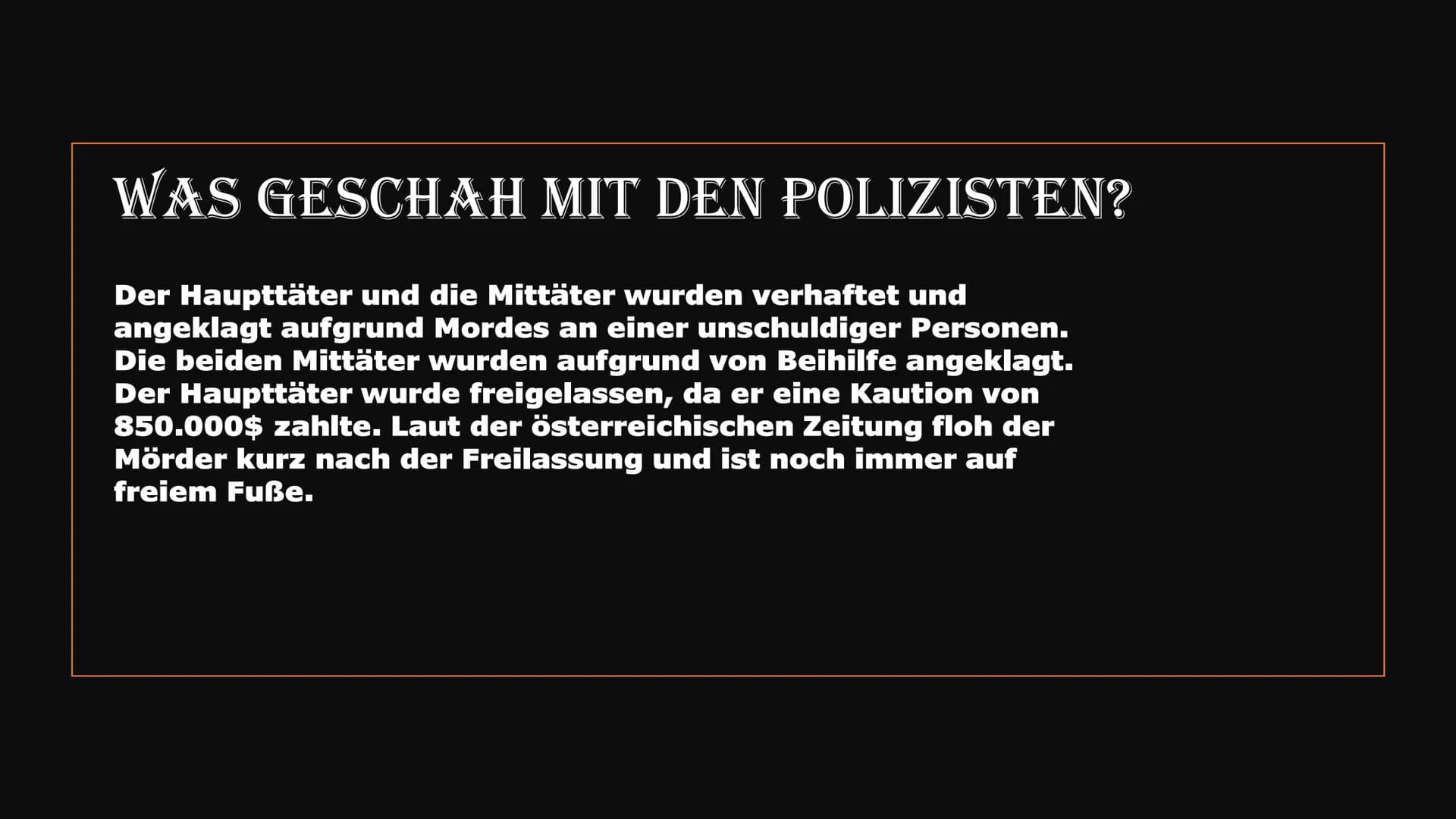 WAS GESCHAH MIT DEN POLIZISTEN?

Der Haupttäter und die Mittäter wurden verhaftet und angeklagt aufgrund Mordes an einer unschuldiger Personen. Die beiden Mittäter wurden aufgrund von Beihilfe angeklagt. Der Haupttäter wurde freigelassen, da er eine Kaution von 850.000$ zahlte. Laut der österreichischen Zeitung floh der Mörder kurz nach der Freilassung und ist noch immer auf freiem Fuße.